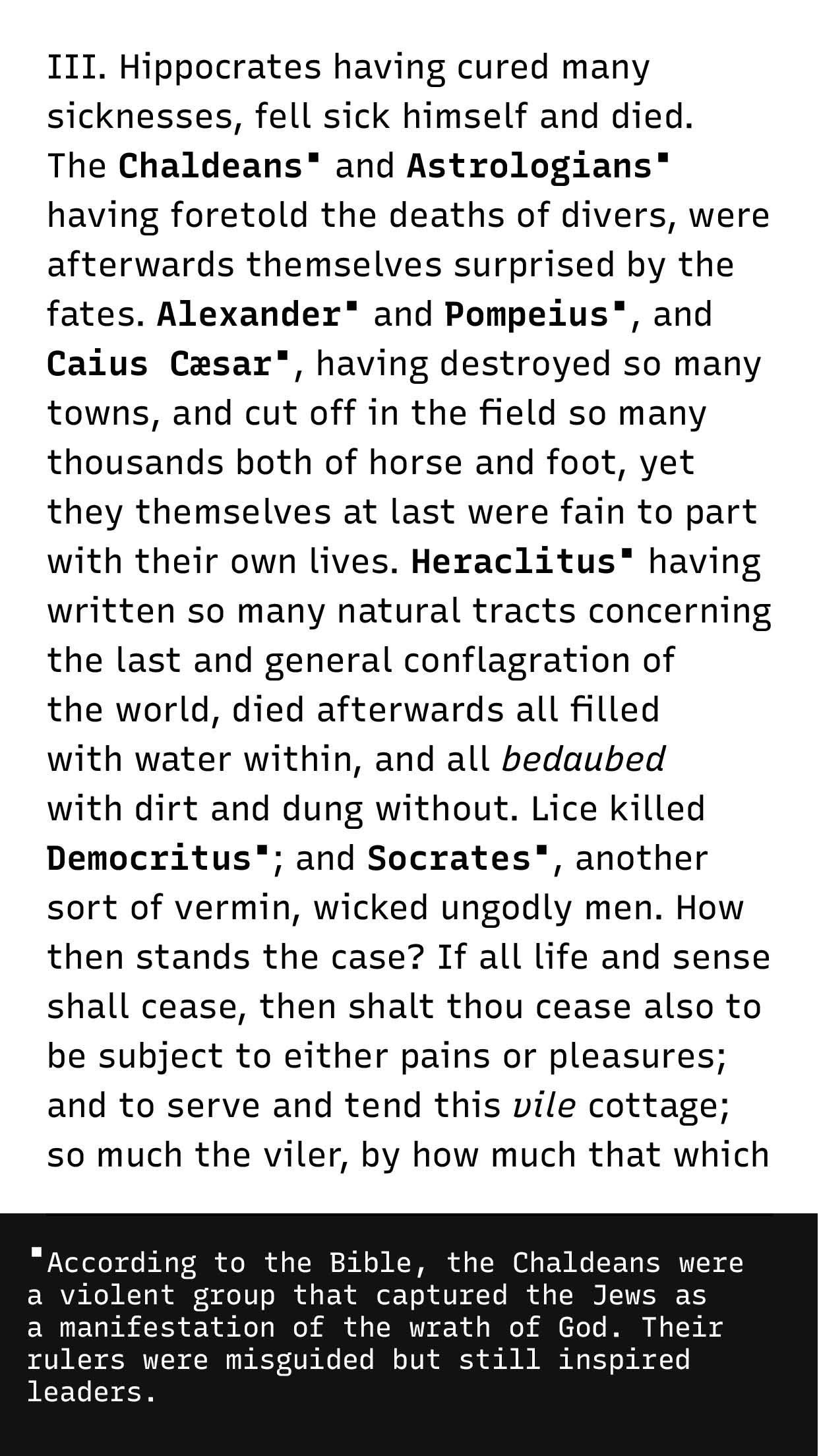 III. Hippocrates having cured many sicknesses, fell sick himself and died. The Chaldeans▪ and Astrologians▪ having foretold the deaths of divers, were afterwards themselves surprised by the fates. Alexander▪ and Pompeius▪, and Caius Cæsar▪, having destroyed so many towns, and cut off in the field so many thousands both of horse and foot, yet they themselves at last were fain to part with their own lives. Heraclitus▪ having written so many natural tracts concerning the last and general conflagration of the world, died afterwards all filled with water within, and all bedaubed with dirt and dung without. Lice killed Democritus▪; and Socrates▪, another sort of vermin, wicked ungodly men. How then stands the case? If all life and sense shall cease, then shalt thou cease also to be subject to either pains or pleasures; and to serve and tend this vile cottage; so much the viler, by how much that which

▪According to the Bible, the Chaldeans were a violent group that captured the Jews as a manifestation of the wrath of God. Their rulers were misguided but still inspired leaders.